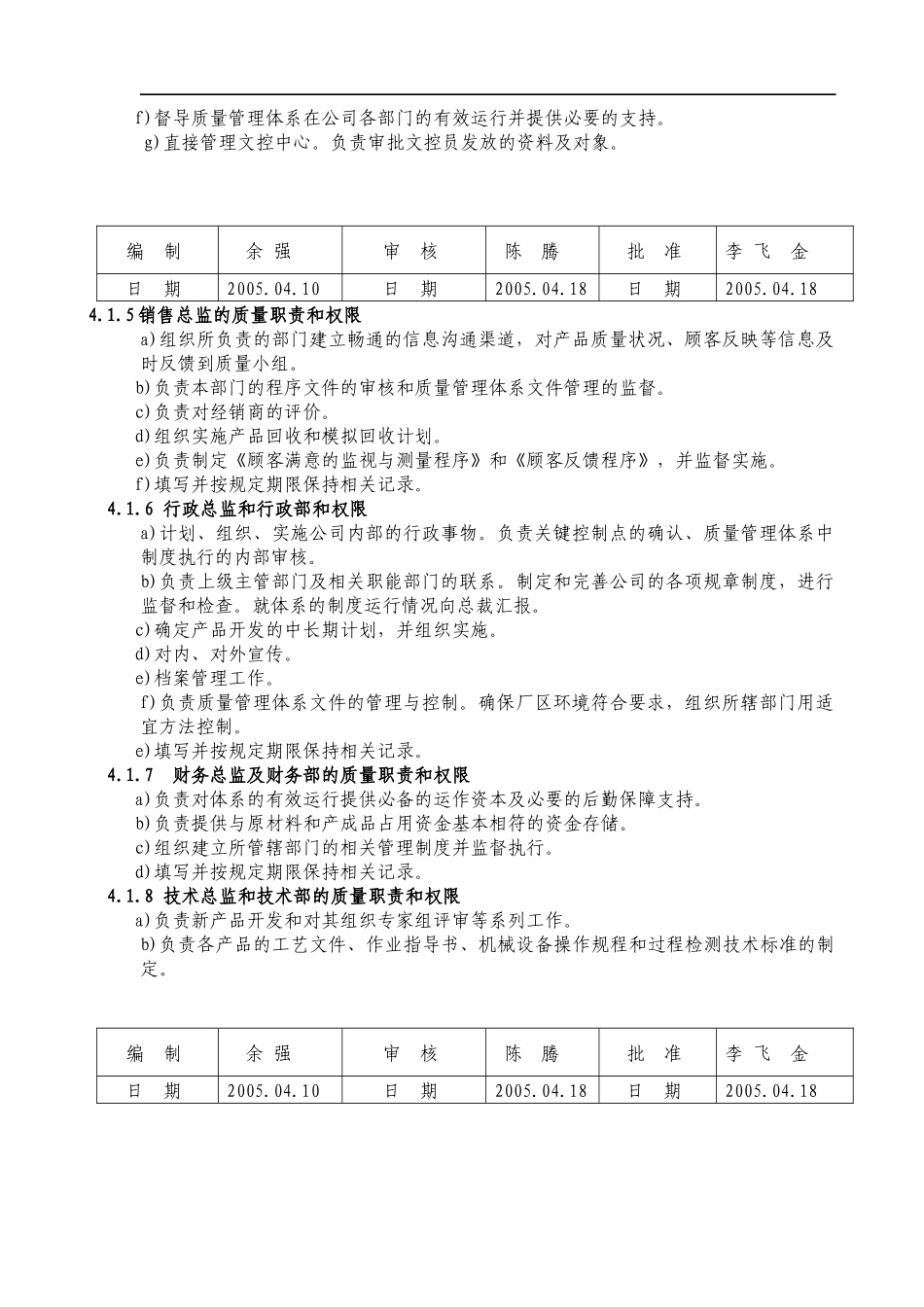 f)督导质量管理体系在公司各部门的有效运行并提供必要的支持。
g)直接管理文控中心。负责审批文控员发放的资料及对象。

| 编　制 | 余 强 | 审　核 | 陈　腾 | 批　准 | 李 飞　金 |
|---|---|---|---|---|---|
| 日　期 | 2005.04.10 | 日　期 | 2005.04.18 | 日　期 | 2005.04.18 |

4.1.5销售总监的质量职责和权限
a)组织所负责的部门建立畅通的信息沟通渠道，对产品质量状况、顾客反映等信息及时反馈到质量小组。
b)负责本部门的程序文件的审核和质量管理体系文件管理的监督。
c)负责对经销商的评价。
d)组织实施产品回收和模拟回收计划。
e)负责制定《顾客满意的监视与测量程序》和《顾客反馈程序》，并监督实施。
f)填写并按规定期限保持相关记录。
4.1.6 行政总监和行政部和权限
a)计划、组织、实施公司内部的行政事物。负责关键控制点的确认、质量管理体系中制度执行的内部审核。
b)负责上级主管部门及相关职能部门的联系。制定和完善公司的各项规章制度，进行监督和检查。就体系的制度运行情况向总裁汇报。
c)确定产品开发的中长期计划，并组织实施。
d)对内、对外宣传。
e)档案管理工作。
f)负责质量管理体系文件的管理与控制。确保厂区环境符合要求，组织所辖部门用适宜方法控制。
e)填写并按规定期限保持相关记录。
4.1.7　财务总监及财务部的质量职责和权限
a)负责对体系的有效运行提供必备的运作资本及必要的后勤保障支持。
b)负责提供与原材料和产成品占用资金基本相符的资金存储。
c)组织建立所管辖部门的相关管理制度并监督执行。
d)填写并按规定期限保持相关记录。
4.1.8 技术总监和技术部的质量职责和权限
a)负责新产品开发和对其组织专家组评审等系列工作。
b)负责各产品的工艺文件、作业指导书、机械设备操作规程和过程检测技术标准的制定。

| 编　制 | 余 强 | 审　核 | 陈　腾 | 批　准 | 李 飞　金 |
|---|---|---|---|---|---|
| 日　期 | 2005.04.10 | 日　期 | 2005.04.18 | 日　期 | 2005.04.18 |